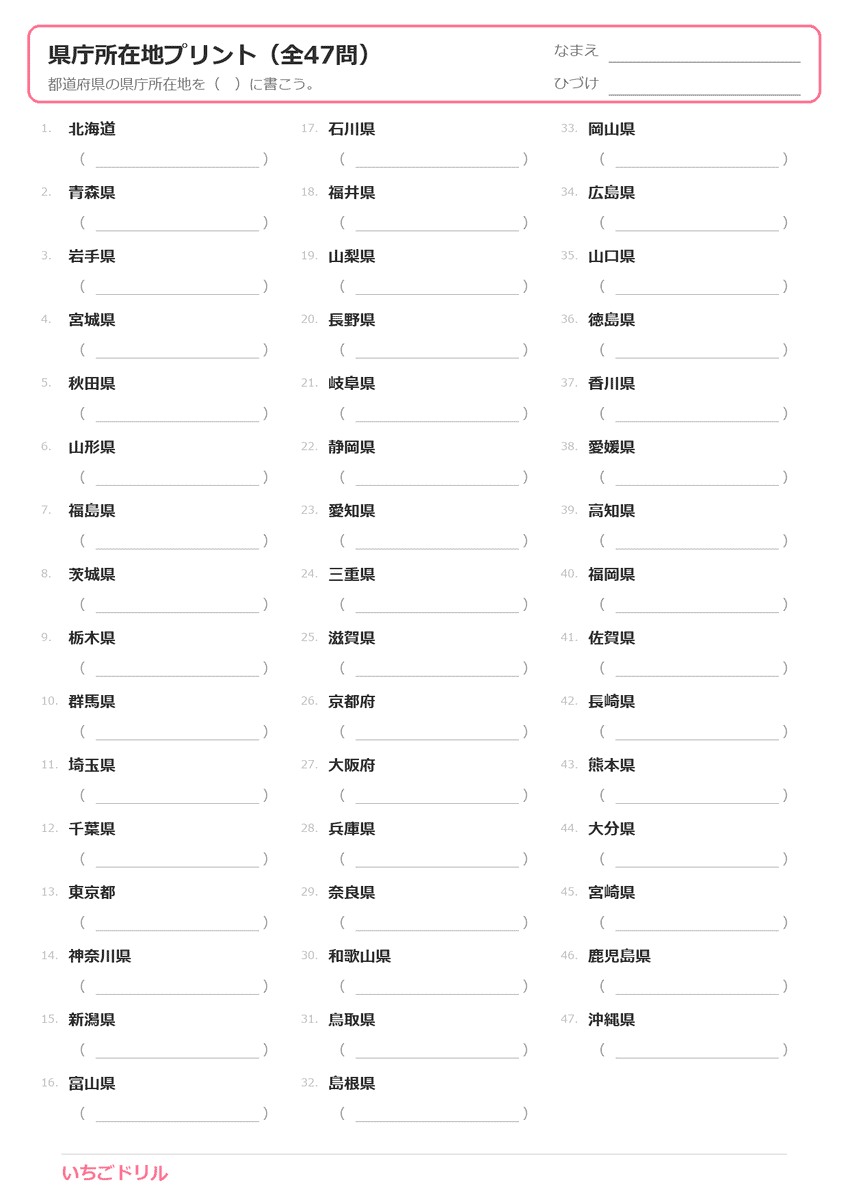 県庁所在地プリント（全47問）

都道府県の県庁所在地を（　）に書こう。

なまえ

ひづけ

1. 北海道
（　　　　　　）

2. 青森県
（　　　　　　）

3. 岩手県
（　　　　　　）

4. 宮城県
（　　　　　　）

5. 秋田県
（　　　　　　）

6. 山形県
（　　　　　　）

7. 福島県
（　　　　　　）

8. 茨城県
（　　　　　　）

9. 栃木県
（　　　　　　）

10. 群馬県
（　　　　　　）

11. 埼玉県
（　　　　　　）

12. 千葉県
（　　　　　　）

13. 東京都
（　　　　　　）

14. 神奈川県
（　　　　　　）

15. 新潟県
（　　　　　　）

16. 富山県
（　　　　　　）

17. 石川県
（　　　　　　）

18. 福井県
（　　　　　　）

19. 山梨県
（　　　　　　）

20. 長野県
（　　　　　　）

21. 岐阜県
（　　　　　　）

22. 静岡県
（　　　　　　）

23. 愛知県
（　　　　　　）

24. 三重県
（　　　　　　）

25. 滋賀県
（　　　　　　）

26. 京都府
（　　　　　　）

27. 大阪府
（　　　　　　）

28. 兵庫県
（　　　　　　）

29. 奈良県
（　　　　　　）

30. 和歌山県
（　　　　　　）

31. 鳥取県
（　　　　　　）

32. 島根県
（　　　　　　）

33. 岡山県
（　　　　　　）

34. 広島県
（　　　　　　）

35. 山口県
（　　　　　　）

36. 徳島県
（　　　　　　）

37. 香川県
（　　　　　　）

38. 愛媛県
（　　　　　　）

39. 高知県
（　　　　　　）

40. 福岡県
（　　　　　　）

41. 佐賀県
（　　　　　　）

42. 長崎県
（　　　　　　）

43. 熊本県
（　　　　　　）

44. 大分県
（　　　　　　）

45. 宮崎県
（　　　　　　）

46. 鹿児島県
（　　　　　　）

47. 沖縄県
（　　　　　　）

いちごドリル